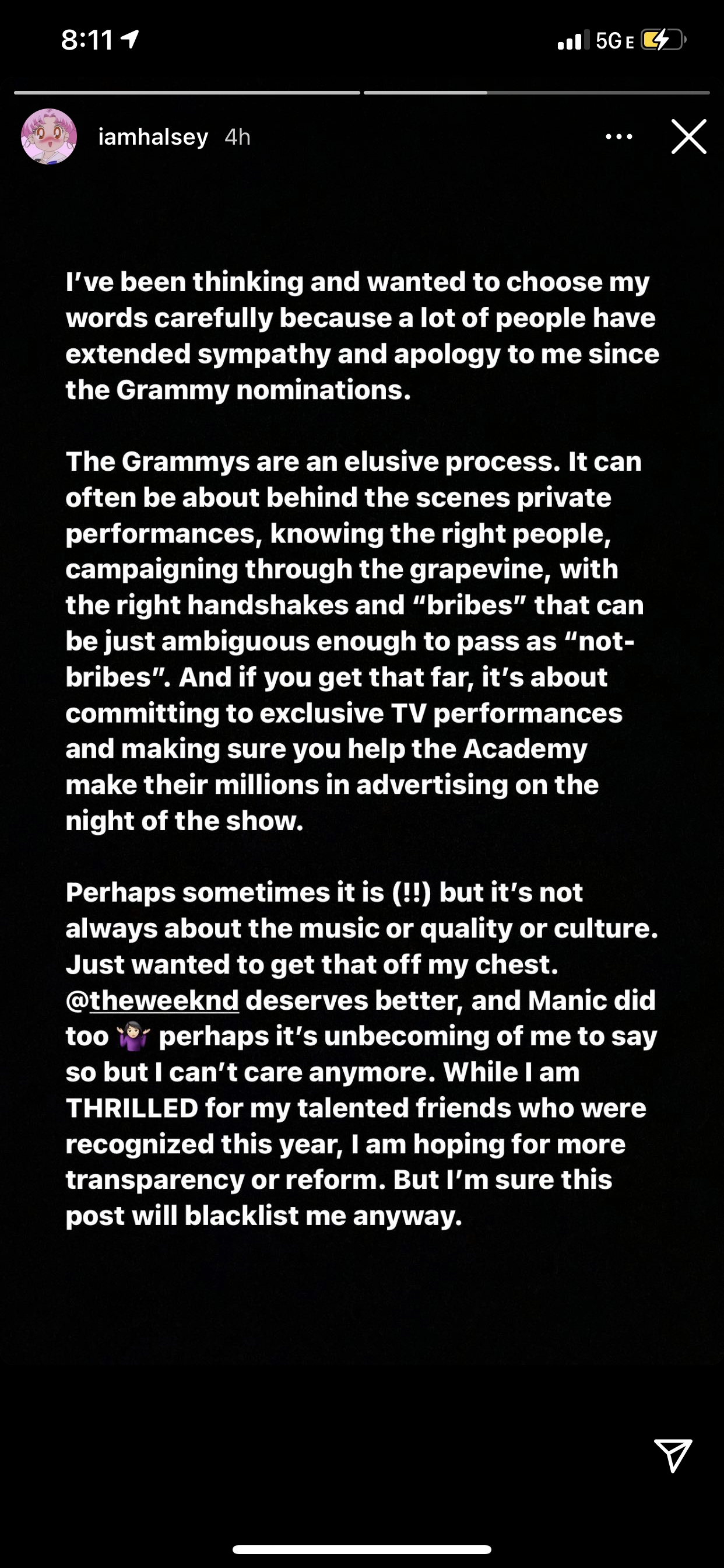 8:11

5G E

iamhalsey 4h

I've been thinking and wanted to choose my words carefully because a lot of people have extended sympathy and apology to me since the Grammy nominations.

The Grammys are an elusive process. It can often be about behind the scenes private performances, knowing the right people, campaigning through the grapevine, with the right handshakes and "bribes" that can be just ambiguous enough to pass as "not-bribes". And if you get that far, it's about committing to exclusive TV performances and making sure you help the Academy make their millions in advertising on the night of the show.

Perhaps sometimes it is (!!) but it's not always about the music or quality or culture. Just wanted to get that off my chest. @theweeknd deserves better, and Manic did too 🤷🏻‍♀️ perhaps it's unbecoming of me to say so but I can't care anymore. While I am THRILLED for my talented friends who were recognized this year, I am hoping for more transparency or reform. But I'm sure this post will blacklist me anyway.